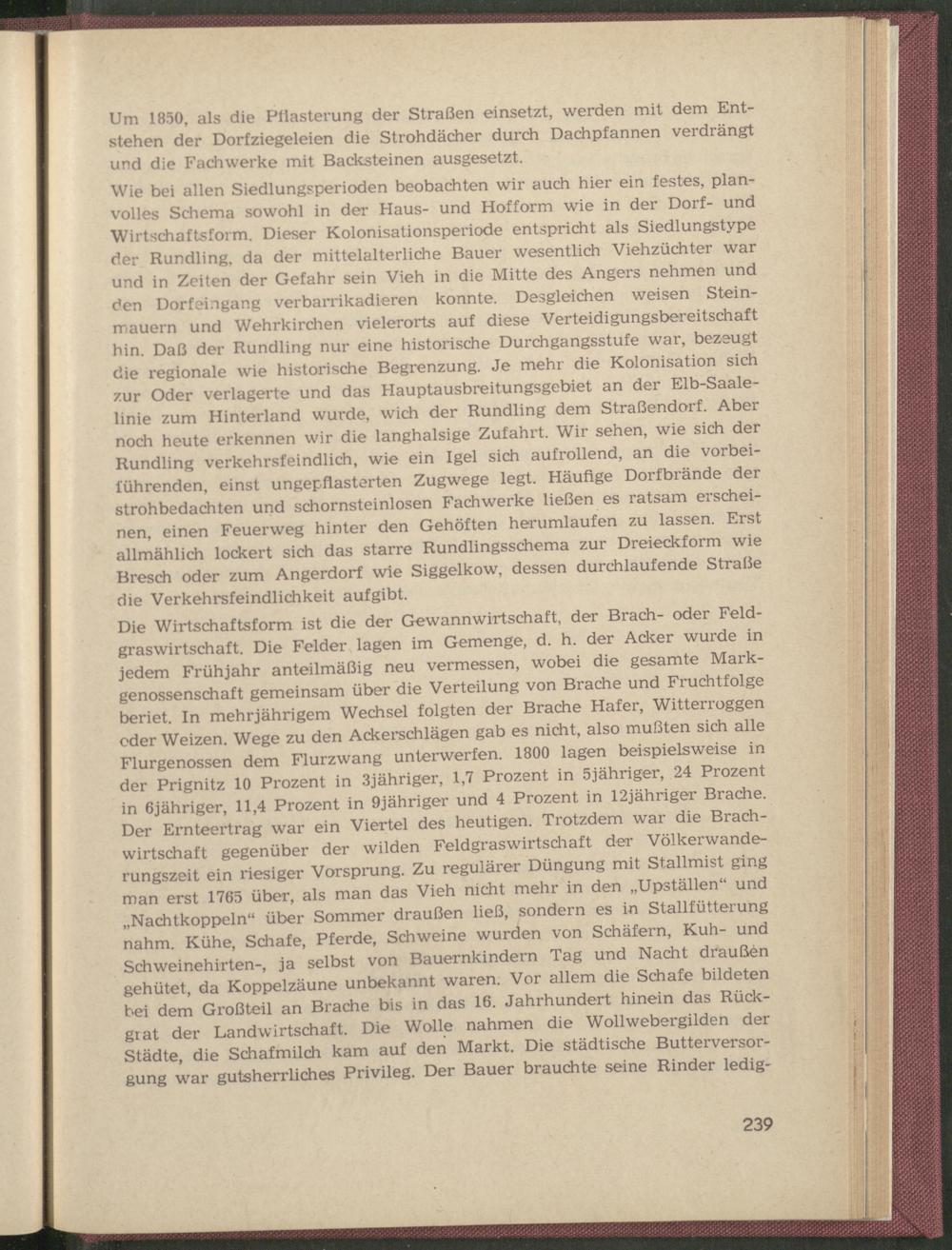 Um 1850, als die Pflasterung der Straßen einsetzt, werden mit dem Entstehen der Dorfziegeleien die Strohdächer durch Dachpfannen verdrängt und die Fachwerke mit Backsteinen ausgesetzt.

Wie bei allen Siedlungsperioden beobachten wir auch hier ein festes, planvolles Schema sowohl in der Haus- und Hofform wie in der Dorf- und Wirtschaftsform. Dieser Kolonisationsperiode entspricht als Siedlungstype der Rundling, da der mittelalterliche Bauer wesentlich Viehzüchter war und in Zeiten der Gefahr sein Vieh in die Mitte des Angers nehmen und den Dorfeingang verbarrikadieren konnte. Desgleichen weisen Steinmauern und Wehrkirchen vielerorts auf diese Verteidigungsbereitschaft hin. Daß der Rundling nur eine historische Durchgangsstufe war, bezeugt die regionale wie historische Begrenzung. Je mehr die Kolonisation sich zur Oder verlagerte und das Hauptausbreitungsgebiet an der Elb-Saalelinie zum Hinterland wurde, wich der Rundling dem Straßendorf. Aber noch heute erkennen wir die langhalsige Zufahrt. Wir sehen, wie sich der Rundling verkehrsfeindlich, wie ein Igel sich aufrollend, an die vorbeiführenden, einst ungepflasterten Zugwege legt. Häufige Dorfbrände der strohbedachten und schornsteinlosen Fachwerke ließen es ratsam erscheinen, einen Feuerweg hinter den Gehöften herumlaufen zu lassen. Erst allmählich lockert sich das starre Rundlingsschema zur Dreieckform wie Bresch oder zum Angerdorf wie Siggelkow, dessen durchlaufende Straße die Verkehrsfeindlichkeit aufgibt.

Die Wirtschaftsform ist die der Gewannwirtschaft, der Brach- oder Feldgraswirtschaft. Die Felder lagen im Gemenge, d. h. der Acker wurde in jedem Frühjahr anteilmäßig neu vermessen, wobei die gesamte Markgenossenschaft gemeinsam über die Verteilung von Brache und Fruchtfolge beriet. In mehrjährigem Wechsel folgten der Brache Hafer, Witterroggen oder Weizen. Wege zu den Ackerschlägen gab es nicht, also mußten sich alle Flurgenossen dem Flurzwang unterwerfen. 1800 lagen beispielsweise in der Prignitz 10 Prozent in 3jähriger, 1,7 Prozent in 5jähriger, 24 Prozent in 6jähriger, 11,4 Prozent in 9jähriger und 4 Prozent in 12jähriger Brache. Der Ernteertrag war ein Viertel des heutigen. Trotzdem war die Brachwirtschaft gegenüber der wilden Feldgraswirtschaft der Völkerwanderungszeit ein riesiger Vorsprung. Zu regulärer Düngung mit Stallmist ging man erst 1765 über, als man das Vieh nicht mehr in den „Upställen“ und „Nachtkoppeln“ über Sommer draußen ließ, sondern es in Stallfütterung nahm. Kühe, Schafe, Pferde, Schweine wurden von Schäfern, Kuh- und Schweinehirten-, ja selbst von Bauernkindern Tag und Nacht draußen gehütet, da Koppelzäune unbekannt waren. Vor allem die Schafe bildeten bei dem Großteil an Brache bis in das 16. Jahrhundert hinein das Rückgrat der Landwirtschaft. Die Wolle nahmen die Wollwebergilden der Städte, die Schafmilch kam auf den Markt. Die städtische Butterversorgung war gutsherrliches Privileg. Der Bauer brauchte seine Rinder ledig-

239